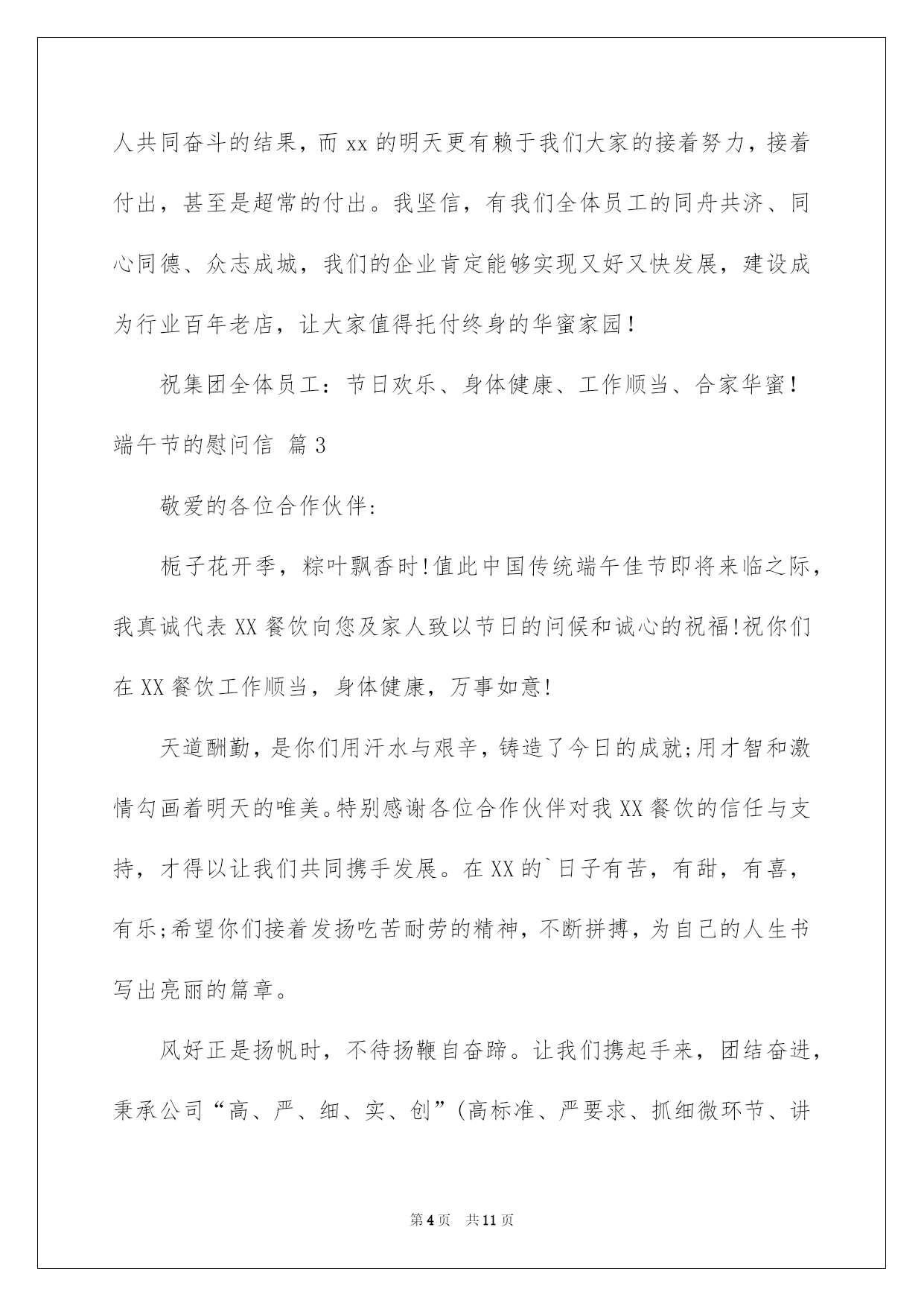 人共同奋斗的结果，而 xx 的明天更有赖于我们大家的接着努力，接着付出，甚至是超常的付出。我坚信，有我们全体员工的同舟共济、同心同德、众志成城，我们的企业肯定能够实现又好又快发展，建设成为行业百年老店，让大家值得托付终身的华蜜家园！

祝集团全体员工：节日欢乐、身体健康、工作顺当、合家华蜜！

端午节的慰问信 篇 3

敬爱的各位合作伙伴:

栀子花开季，粽叶飘香时!值此中国传统端午佳节即将来临之际，我真诚代表 XX 餐饮向您及家人致以节日的问候和诚心的祝福!祝你们在 XX 餐饮工作顺当，身体健康，万事如意!

天道酬勤，是你们用汗水与艰辛，铸造了今日的成就;用才智和激情勾画着明天的唯美。特别感谢各位合作伙伴对我 XX 餐饮的信任与支持，才得以让我们共同携手发展。在 XX 的`日子有苦，有甜，有喜，有乐;希望你们接着发扬吃苦耐劳的精神，不断拼搏，为自己的人生书写出亮丽的篇章。

风好正是扬帆时，不待扬鞭自奋蹄。让我们携起手来，团结奋进，秉承公司“高、严、细、实、创”(高标准、严要求、抓细微环节、讲

第 4 页　共 11 页